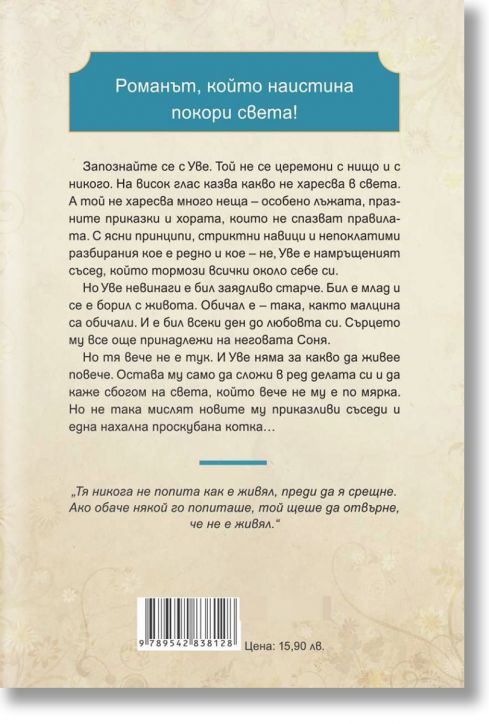 Романът, който наистина покори света!

Запознайте се с Уве. Той не се церемони с нищо и с никого. На висок глас казва какво не харесва в света. А той не харесва много неща – особено лъжата, празните приказки и хората, които не спазват правилата. С ясни принципи, стриктни навици и непоклатими разбирания кое е редно и кое – не, Уве е намръщеният съсед, който тормози всички около себе си.

Но Уве невинаги е бил заядливо старче. Бил е млад и се е борил с живота. Обичал е – така, както малцина са обичали. И е бил всеки ден до любовта си. Сърцето му все още принадлежи на неговата Соня.

Но тя вече не е тук. И Уве няма за какво да живее повече. Остава му само да сложи в ред делата си и да каже сбогом на света, който вече не му е по мярка. Но не така мислят новите му приказливи съседи и една нахална проскубана котка…

„Тя никога не попита как е живял, преди да я срещне. Ако обаче някой го попиташе, той щеше да отвърне, че не е живял."

9 789542 838128

Цена: 15,90 лв.